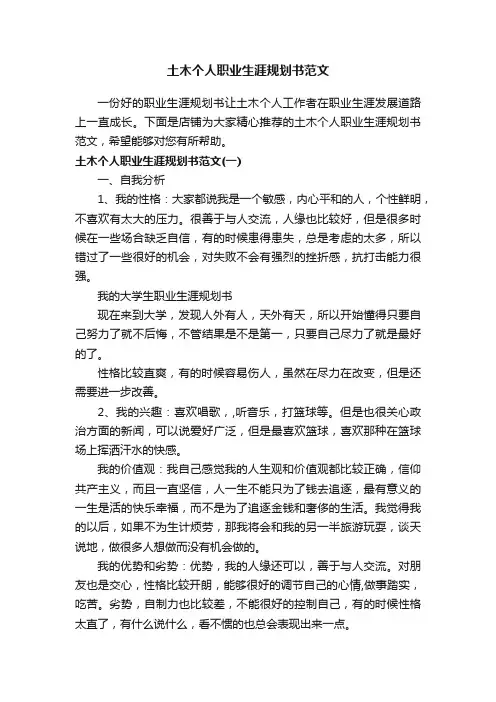 土木个人职业生涯规划书范文

一份好的职业生涯规划书让土木个人工作者在职业生涯发展道路上一直成长。下面是店铺为大家精心推荐的土木个人职业生涯规划书范文，希望能够对您有所帮助。

土木个人职业生涯规划书范文(一)

一、自我分析

1、我的性格：大家都说我是一个敏感，内心平和的人，个性鲜明，不喜欢有太大的压力。很善于与人交流，人缘也比较好，但是很多时候在一些场合缺乏自信，有的时候患得患失，总是考虑的太多，所以错过了一些很好的机会，对失败不会有强烈的挫折感，抗打击能力很强。

我的大学生职业生涯规划书

现在来到大学，发现人外有人，天外有天，所以开始懂得只要自己努力了就不后悔，不管结果是不是第一，只要自己尽力了就是最好的了。

性格比较直爽，有的时候容易伤人，虽然在尽力在改变，但是还需要进一步改善。

2、我的兴趣：喜欢唱歌，，听音乐，打篮球等。但是也很关心政治方面的新闻，可以说爱好广泛，但是最喜欢篮球，喜欢那种在篮球场上挥洒汗水的快感。

我的价值观：我自己感觉我的人生观和价值观都比较正确，信仰共产主义，而且一直坚信，人一生不能只为了钱去追逐，最有意义的一生是活的快乐幸福，而不是为了追逐金钱和奢侈的生活。我觉得我的以后，如果不为生计烦劳，那我将会和我的另一半旅游玩耍，谈天说地，做很多人想做而没有机会做的。

我的优势和劣势：优势，我的人缘还可以，善于与人交流。对朋友也是交心，性格比较开朗，能够很好的调节自己的心情,做事踏实，吃苦。劣势，自制力也比较差，不能很好的控制自己，有的时候性格太直了，有什么说什么，看不惯的也总会表现出来一点。